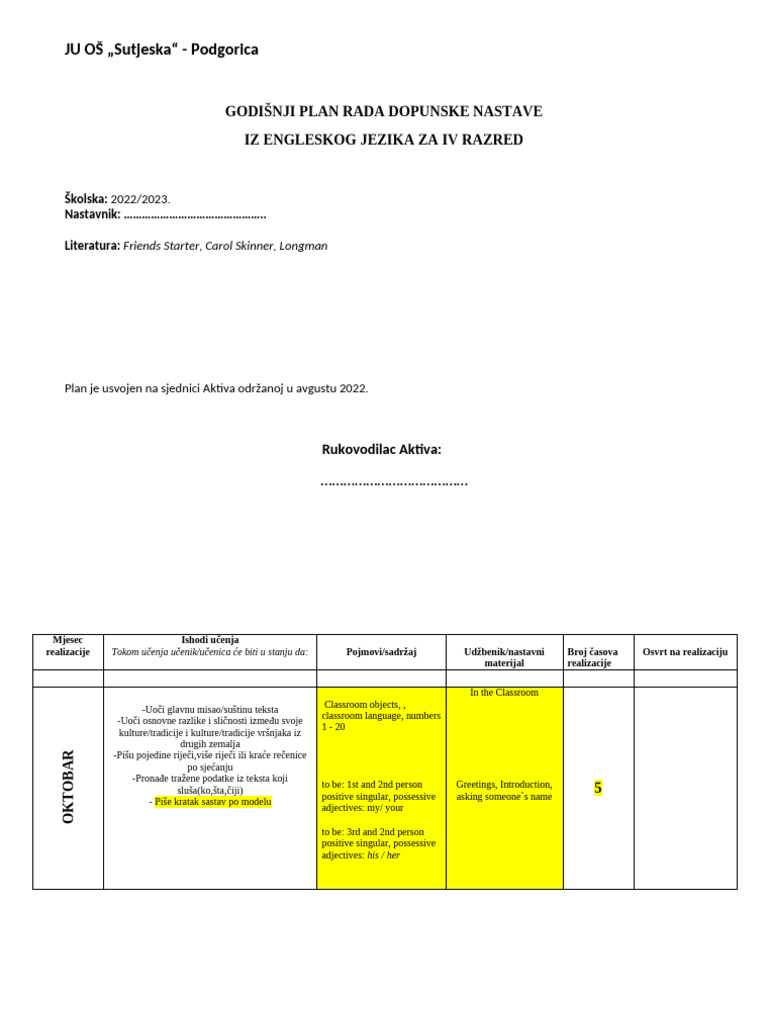 JU OŠ „Sutjeska“ - Podgorica

GODIŠNJI PLAN RADA DOPUNSKE NASTAVE

IZ ENGLESKOG JEZIKA ZA IV RAZRED

Školska: 2022/2023.
Nastavnik: ……………………………………….

Literatura: Friends Starter, Carol Skinner, Longman

Plan je usvojen na sjednici Aktiva održanoj u avgustu 2022.

Rukovodilac Aktiva:

……………………………….

| Mjesec realizacije | Ishodi učenja Tokom učenja učenik/učenica će biti u stanju da: | Pojmovi/sadržaj | Udžbenik/nastavni materijal | Broj časova realizacije | Osvrt na realizaciju |
|---|---|---|---|---|---|
| | | | | | |
| OKTOBAR | -Uoči glavnu misao/suštinu teksta -Uoči osnovne razlike i sličnosti između svoje kulture/tradicije i kulture/tradicije vršnjaka iz drugih zemalja -Pišu pojedine riječi,više riječi ili kraće rečenice po sjećanju -Pronađe tražene podatke iz teksta koji sluša(ko,šta,čiji) - Piše kratak sastav po modelu | Classroom objects, , classroom language, numbers 1 - 20 to be: 1st and 2nd person positive singular, possessive adjectives: my/ your to be: 3rd and 2nd person positive singular, possessive adjectives: his / her | In the Classroom Greetings, Introduction, asking someone`s name | 5 | |